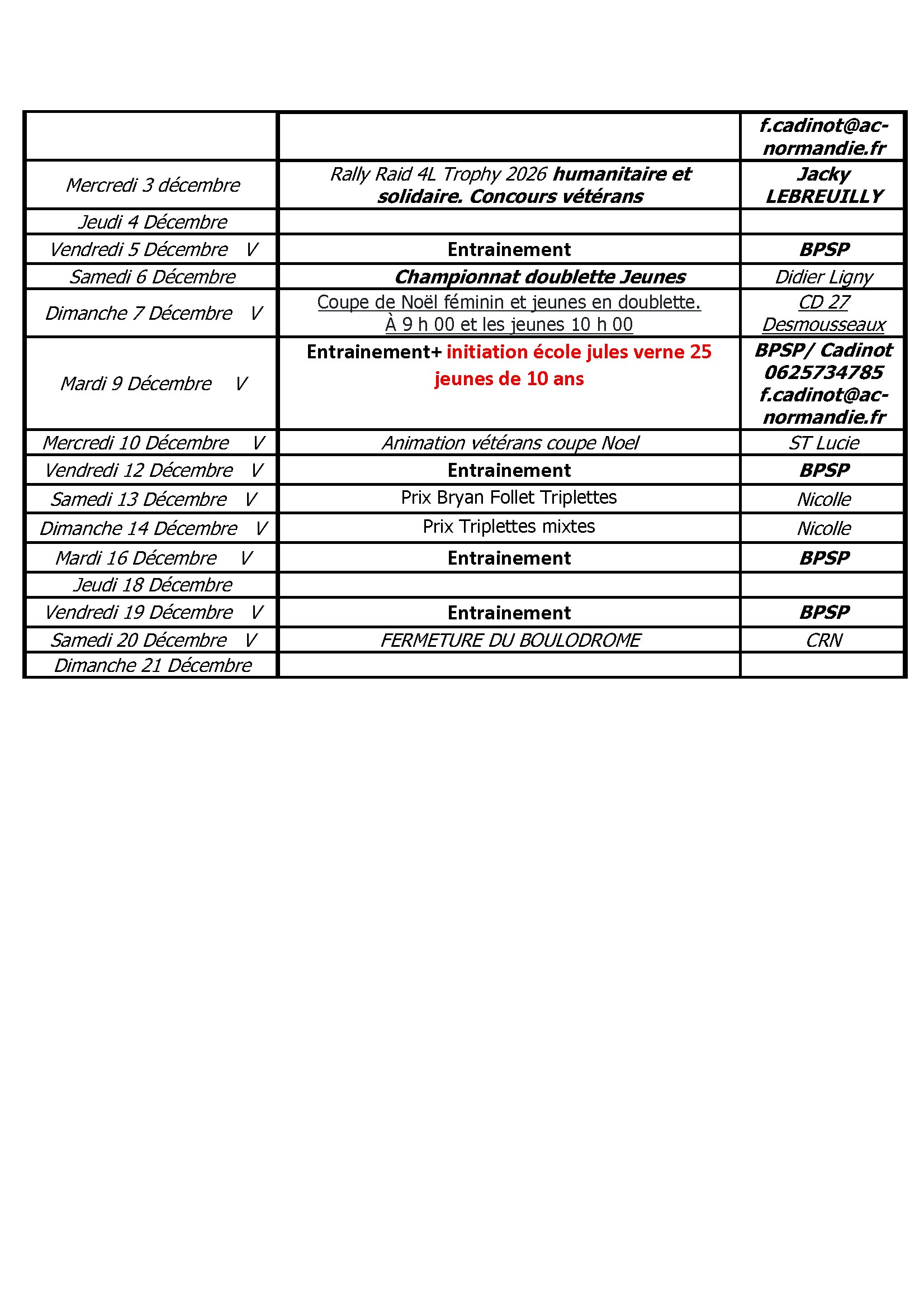 |  |  | f.cadinot@ac-normandie.fr |
|---|---|---|
| Mercredi 3 décembre | Rally Raid 4L Trophy 2026 humanitaire et solidaire. Concours vétérans | Jacky LEBREUILLY |
| Jeudi 4 Décembre |  |  |
| Vendredi 5 Décembre V | Entrainement | BPSP |
| Samedi 6 Décembre | Championnat doublette Jeunes | Didier Ligny |
| Dimanche 7 Décembre V | Coupe de Noël féminin et jeunes en doublette. À 9 h 00 et les jeunes 10 h 00 | CD 27 Desmousseaux |
| Mardi 9 Décembre V | Entrainement+ initiation école jules verne 25 jeunes de 10 ans | BPSP/ Cadinot 0625734785 f.cadinot@ac-normandie.fr |
| Mercredi 10 Décembre V | Animation vétérans coupe Noel | ST Lucie |
| Vendredi 12 Décembre V | Entrainement | BPSP |
| Samedi 13 Décembre V | Prix Bryan Follet Triplettes | Nicolle |
| Dimanche 14 Décembre V | Prix Triplettes mixtes | Nicolle |
| Mardi 16 Décembre V | Entrainement | BPSP |
| Jeudi 18 Décembre |  |  |
| Vendredi 19 Décembre V | Entrainement | BPSP |
| Samedi 20 Décembre V | FERMETURE DU BOULODROME | CRN |
| Dimanche 21 Décembre |  |  |